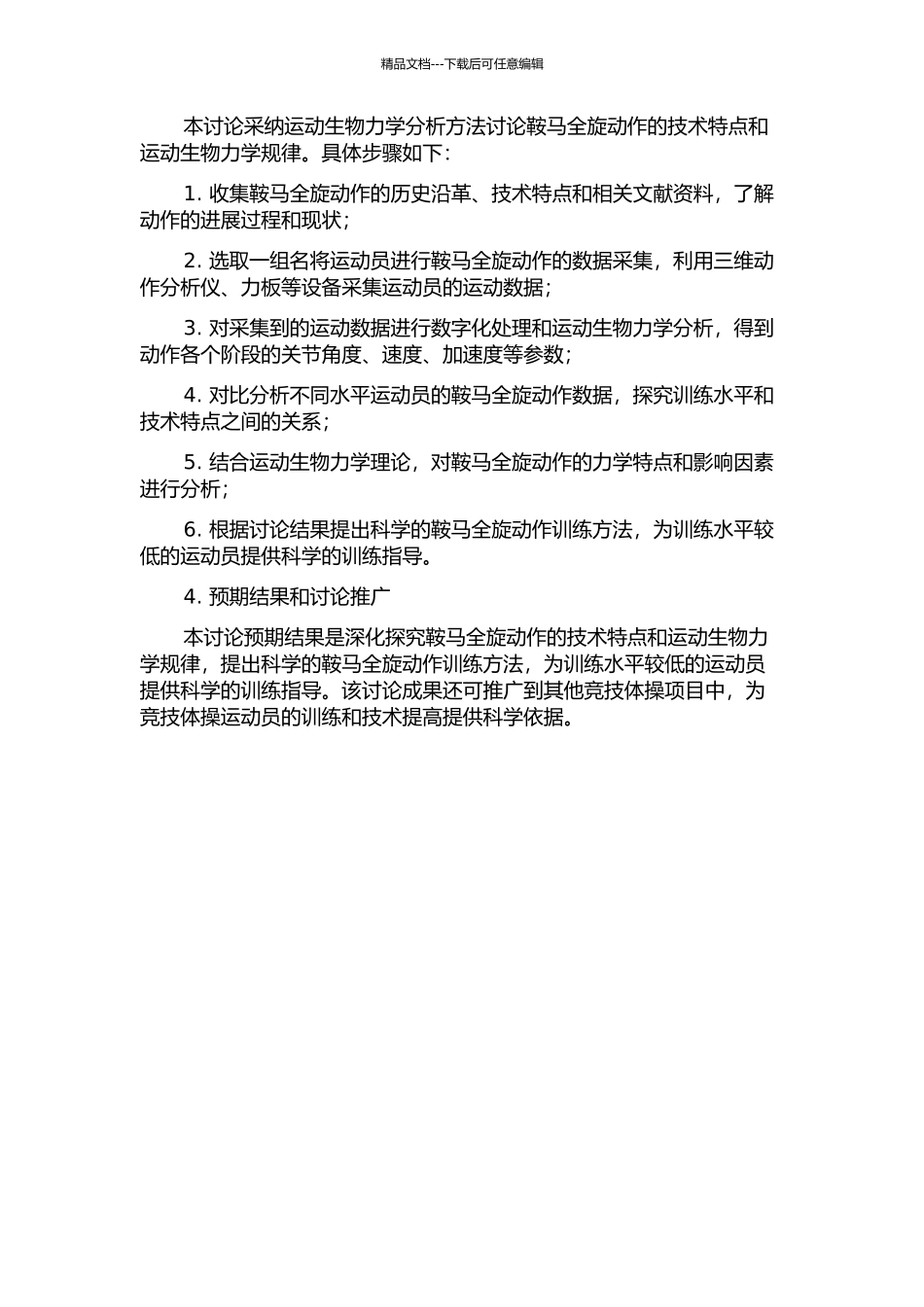 精品文档---下载后可任意编辑

本讨论采纳运动生物力学分析方法讨论鞍马全旋动作的技术特点和运动生物力学规律。具体步骤如下：

1. 收集鞍马全旋动作的历史沿革、技术特点和相关文献资料，了解动作的进展过程和现状；

2. 选取一组名将运动员进行鞍马全旋动作的数据采集，利用三维动作分析仪、力板等设备采集运动员的运动数据；

3. 对采集到的运动数据进行数字化处理和运动生物力学分析，得到动作各个阶段的关节角度、速度、加速度等参数；

4. 对比分析不同水平运动员的鞍马全旋动作数据，探究训练水平和技术特点之间的关系；

5. 结合运动生物力学理论，对鞍马全旋动作的力学特点和影响因素进行分析；

6. 根据讨论结果提出科学的鞍马全旋动作训练方法，为训练水平较低的运动员提供科学的训练指导。

4. 预期结果和讨论推广

本讨论预期结果是深化探究鞍马全旋动作的技术特点和运动生物力学规律，提出科学的鞍马全旋动作训练方法，为训练水平较低的运动员提供科学的训练指导。该讨论成果还可推广到其他竞技体操项目中，为竞技体操运动员的训练和技术提高提供科学依据。